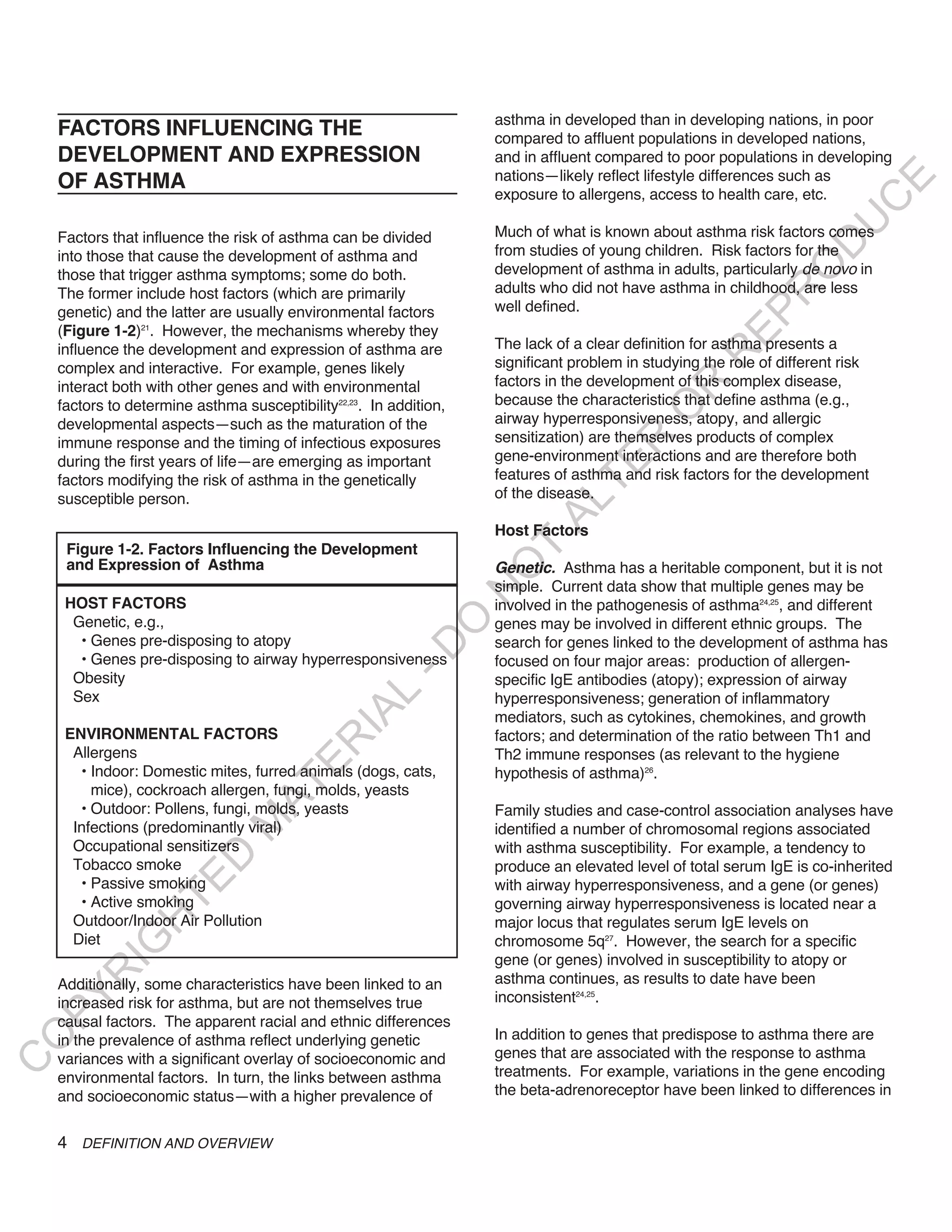 FACTORS INFLUENCING THE DEVELOPMENT AND EXPRESSION OF ASTHMA

Factors that influence the risk of asthma can be divided into those that cause the development of asthma and those that trigger asthma symptoms; some do both. The former include host factors (which are primarily genetic) and the latter are usually environmental factors (Figure 1-2)$^{21}$. However, the mechanisms whereby they influence the development and expression of asthma are complex and interactive. For example, genes likely interact both with other genes and with environmental factors to determine asthma susceptibility$^{22,23}$. In addition, developmental aspects—such as the maturation of the immune response and the timing of infectious exposures during the first years of life—are emerging as important factors modifying the risk of asthma in the genetically susceptible person.

Figure 1-2. Factors Influencing the Development and Expression of Asthma

HOST FACTORS
Genetic, e.g.,
• Genes pre-disposing to atopy
• Genes pre-disposing to airway hyperresponsiveness
Obesity
Sex

ENVIRONMENTAL FACTORS
Allergens
• Indoor: Domestic mites, furred animals (dogs, cats, mice), cockroach allergen, fungi, molds, yeasts
• Outdoor: Pollens, fungi, molds, yeasts
Infections (predominantly viral)
Occupational sensitizers
Tobacco smoke
• Passive smoking
• Active smoking
Outdoor/Indoor Air Pollution
Diet

Additionally, some characteristics have been linked to an increased risk for asthma, but are not themselves true causal factors. The apparent racial and ethnic differences in the prevalence of asthma reflect underlying genetic variances with a significant overlay of socioeconomic and environmental factors. In turn, the links between asthma and socioeconomic status—with a higher prevalence of asthma in developed than in developing nations, in poor compared to affluent populations in developed nations, and in affluent compared to poor populations in developing nations—likely reflect lifestyle differences such as exposure to allergens, access to health care, etc.

Much of what is known about asthma risk factors comes from studies of young children. Risk factors for the development of asthma in adults, particularly de novo in adults who did not have asthma in childhood, are less well defined.

The lack of a clear definition for asthma presents a significant problem in studying the role of different risk factors in the development of this complex disease, because the characteristics that define asthma (e.g., airway hyperresponsiveness, atopy, and allergic sensitization) are themselves products of complex gene-environment interactions and are therefore both features of asthma and risk factors for the development of the disease.

Host Factors

Genetic. Asthma has a heritable component, but it is not simple. Current data show that multiple genes may be involved in the pathogenesis of asthma$^{24,25}$, and different genes may be involved in different ethnic groups. The search for genes linked to the development of asthma has focused on four major areas: production of allergen-specific IgE antibodies (atopy); expression of airway hyperresponsiveness; generation of inflammatory mediators, such as cytokines, chemokines, and growth factors; and determination of the ratio between Th1 and Th2 immune responses (as relevant to the hygiene hypothesis of asthma)$^{26}$.

Family studies and case-control association analyses have identified a number of chromosomal regions associated with asthma susceptibility. For example, a tendency to produce an elevated level of total serum IgE is co-inherited with airway hyperresponsiveness, and a gene (or genes) governing airway hyperresponsiveness is located near a major locus that regulates serum IgE levels on chromosome 5q$^{27}$. However, the search for a specific gene (or genes) involved in susceptibility to atopy or asthma continues, as results to date have been inconsistent$^{24,25}$.

In addition to genes that predispose to asthma there are genes that are associated with the response to asthma treatments. For example, variations in the gene encoding the beta-adrenoreceptor have been linked to differences in

4 DEFINITION AND OVERVIEW

COPYRIGHTED MATERIAL - DO NOT ALTER OR REPRODUCE